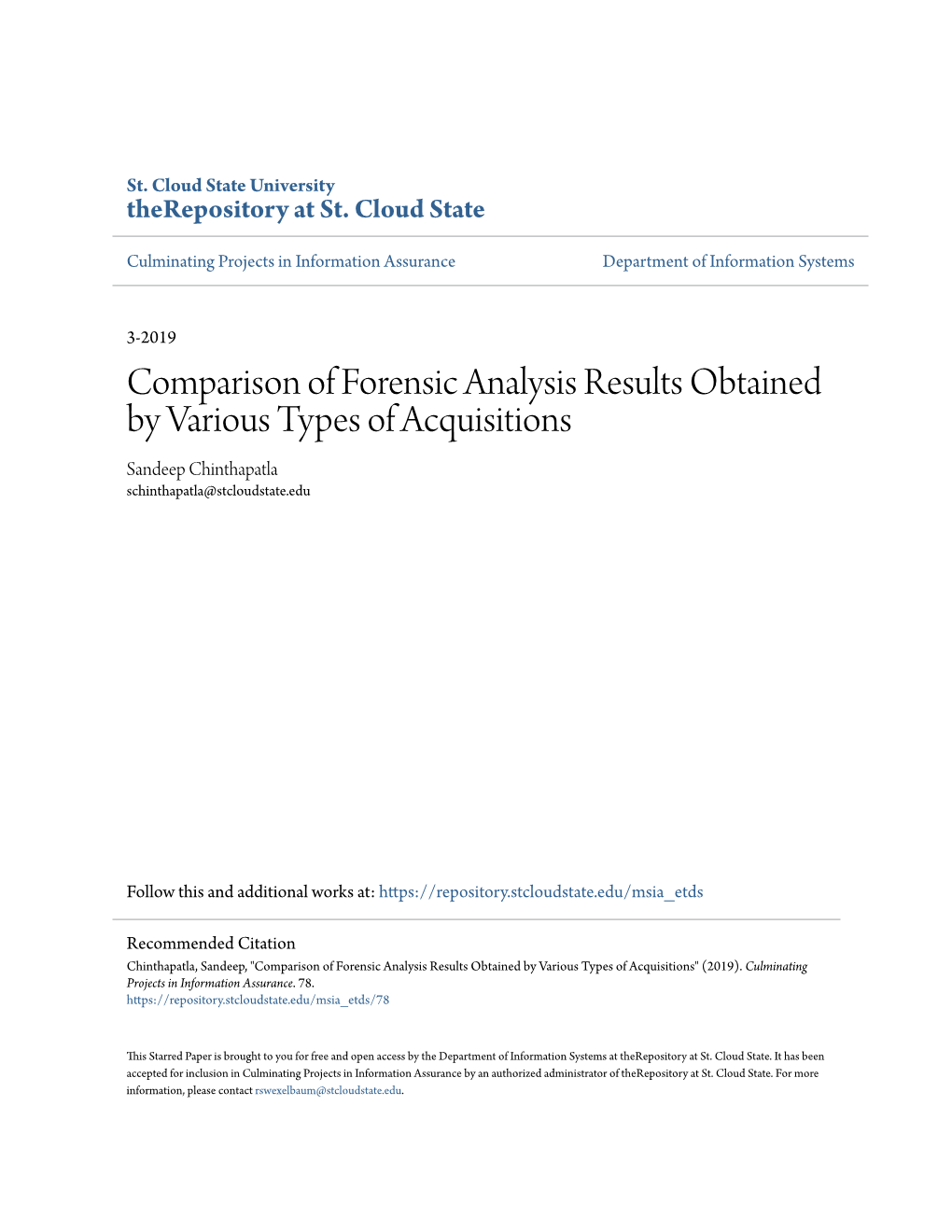 St. Cloud State University
theRepository at St. Cloud State

Culminating Projects in Information Assurance

Department of Information Systems

3-2019

Comparison of Forensic Analysis Results Obtained by Various Types of Acquisitions

Sandeep Chinthapatla
schinthapatla@stcloudstate.edu

Follow this and additional works at: https://repository.stcloudstate.edu/msia_etds

Recommended Citation
Chinthapatla, Sandeep, "Comparison of Forensic Analysis Results Obtained by Various Types of Acquisitions" (2019). Culminating Projects in Information Assurance. 78.
https://repository.stcloudstate.edu/msia_etds/78

This Starred Paper is brought to you for free and open access by the Department of Information Systems at theRepository at St. Cloud State. It has been accepted for inclusion in Culminating Projects in Information Assurance by an authorized administrator of theRepository at St. Cloud State. For more information, please contact rswexelbaum@stcloudstate.edu.